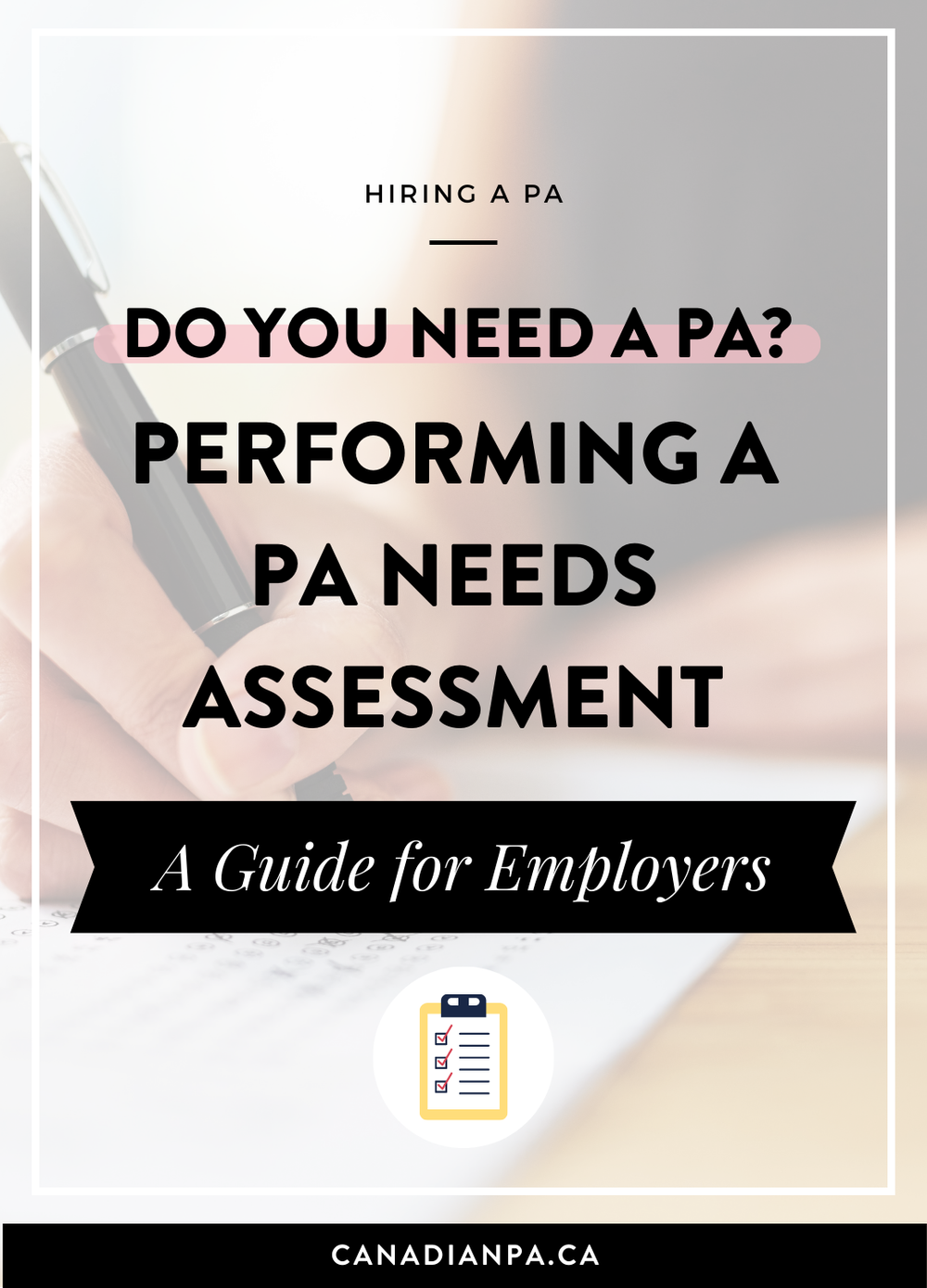 HIRING A PA

DO YOU NEED A PA?
PERFORMING A PA NEEDS ASSESSMENT

A Guide for Employers

CANADIANPA.CA